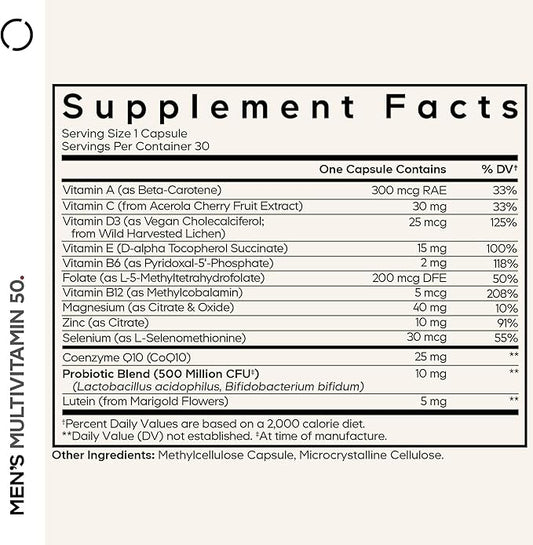 MEN'S MULTIVITAMIN 50.

Supplement Facts
Serving Size 1 Capsule
Servings Per Container 30

| | One Capsule Contains | % DV† |
|---|---|---|
| Vitamin A (as Beta-Carotene) | 300 mcg RAE | 33% |
| Vitamin C (from Acerola Cherry Fruit Extract) | 30 mg | 33% |
| Vitamin D3 (as Vegan Cholecalciferol; from Wild Harvested Lichen) | 25 mcg | 125% |
| Vitamin E (D-alpha Tocopherol Succinate) | 15 mg | 100% |
| Vitamin B6 (as Pyridoxal-5'-Phosphate) | 2 mg | 118% |
| Folate (as L-5-Methyltetrahydrofolate) | 200 mcg DFE | 50% |
| Vitamin B12 (as Methylcobalamin) | 5 mcg | 208% |
| Magnesium (as Citrate & Oxide) | 40 mg | 10% |
| Zinc (as Citrate) | 10 mg | 91% |
| Selenium (as L-Selenomethionine) | 30 mcg | 55% |
| Coenzyme Q10 (CoQ10) | 25 mg | ** |
| Probiotic Blend (500 Million CFU‡) (Lactobacillus acidophilus, Bifidobacterium bifidum) | 10 mg | ** |
| Lutein (from Marigold Flowers) | 5 mg | ** |

†Percent Daily Values are based on a 2,000 calorie diet.
**Daily Value (DV) not established. ‡At time of manufacture.

Other Ingredients: Methylcellulose Capsule, Microcrystalline Cellulose.